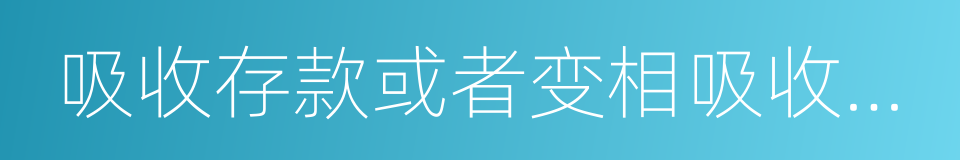 吸收存款或者变相吸收...